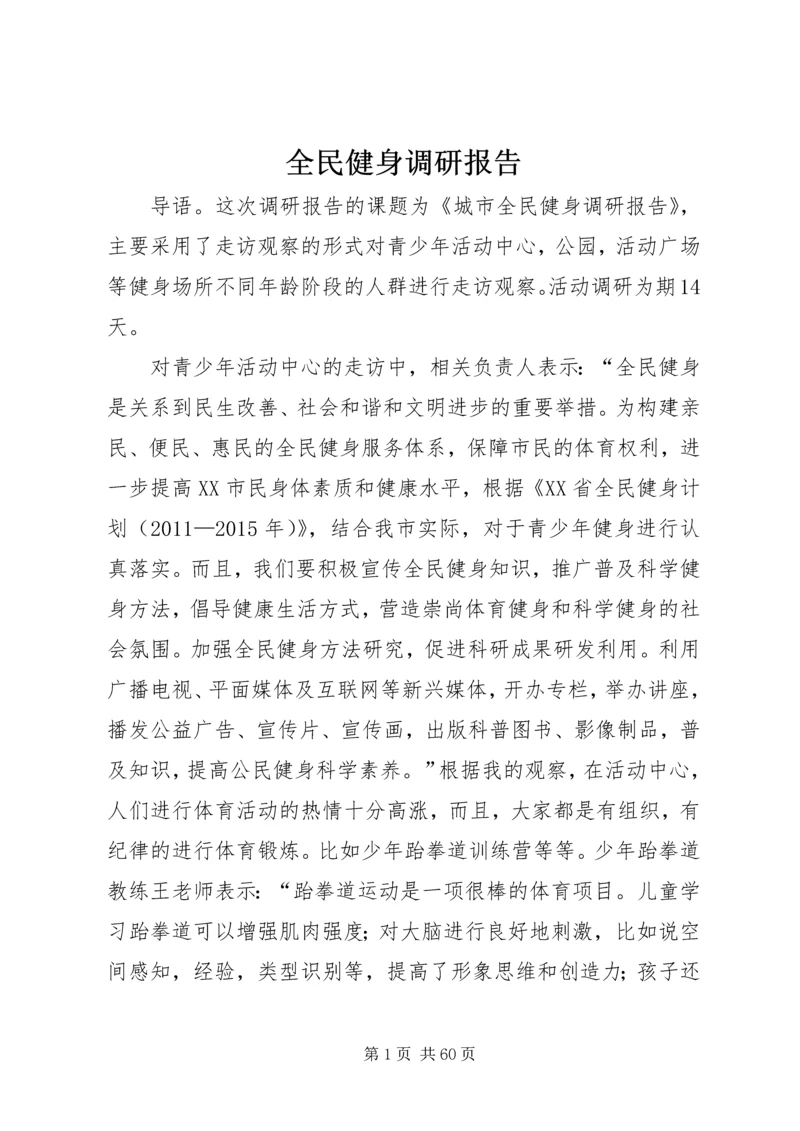 全民健身调研报告

导语。这次调研报告的课题为《城市全民健身调研报告》，主要采用了走访观察的形式对青少年活动中心，公园，活动广场等健身场所不同年龄阶段的人群进行走访观察。活动调研为期14天。

对青少年活动中心的走访中，相关负责人表示：“全民健身是关系到民生改善、社会和谐和文明进步的重要举措。为构建亲民、便民、惠民的全民健身服务体系，保障市民的体育权利，进一步提高XX市民身体素质和健康水平，根据《XX省全民健身计划（2011—2015年)》，结合我市实际，对于青少年健身进行认真落实。而且，我们要积极宣传全民健身知识，推广普及科学健身方法，倡导健康生活方式，营造崇尚体育健身和科学健身的社会氛围。加强全民健身方法研究，促进科研成果研发利用。利用广播电视、平面媒体及互联网等新兴媒体，开办专栏，举办讲座，播发公益广告、宣传片、宣传画，出版科普图书、影像制品，普及知识，提高公民健身科学素养。”根据我的观察，在活动中心，人们进行体育活动的热情十分高涨，而且，大家都是有组织，有纪律的进行体育锻炼。比如少年跆拳道训练营等等。少年跆拳道教练王老师表示：“跆拳道运动是一项很棒的体育项目。儿童学习跆拳道可以增强肌肉强度；对大脑进行良好地刺激，比如说空间感知，经验，类型识别等，提高了形象思维和创造力；孩子还

第1页 共60页